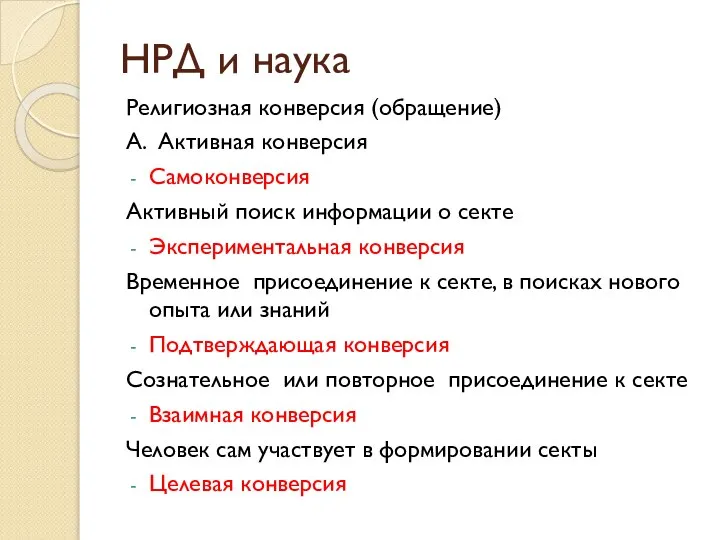 НРД и наука

Религиозная конверсия (обращение)

А. Активная конверсия

- Самоконверсия

Активный поиск информации о секте

- Экспериментальная конверсия

Временное присоединение к секте, в поисках нового опыта или знаний

- Подтверждающая конверсия

Сознательное или повторное присоединение к секте

- Взаимная конверсия

Человек сам участвует в формировании секты

- Целевая конверсия